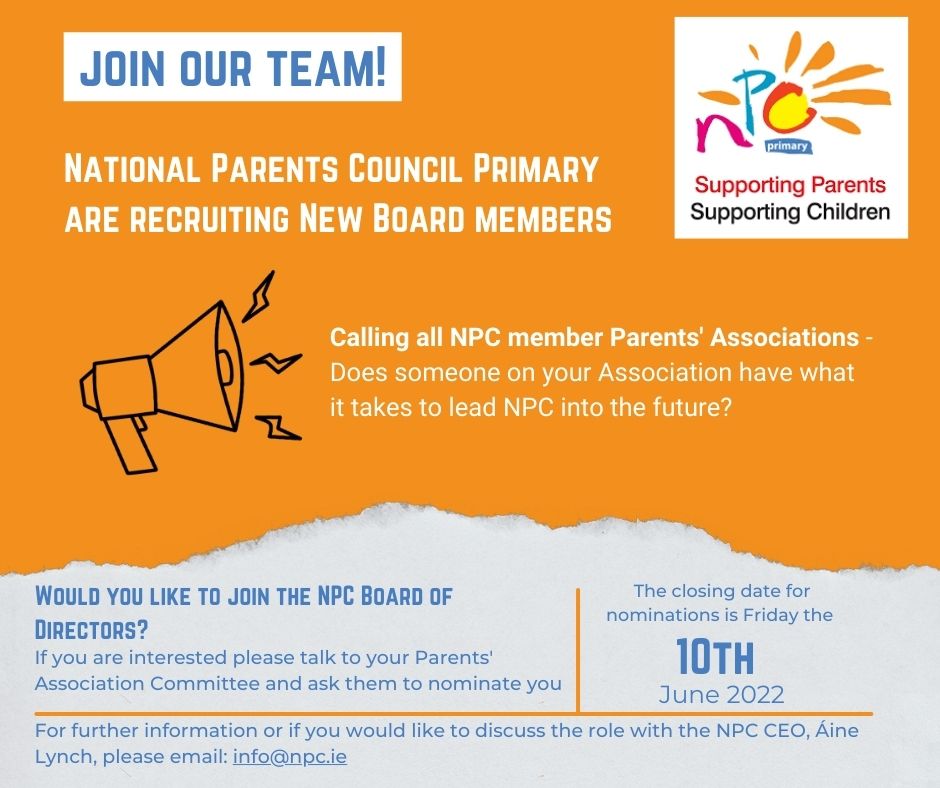 JOIN OUR TEAM!

NATIONAL PARENTS COUNCIL PRIMARY ARE RECRUITING NEW BOARD MEMBERS

nPC
primary
Supporting Parents
Supporting Children

Calling all NPC member Parents' Associations - Does someone on your Association have what it takes to lead NPC into the future?

WOULD YOU LIKE TO JOIN THE NPC BOARD OF DIRECTORS?
If you are interested please talk to your Parents' Association Committee and ask them to nominate you

The closing date for nominations is Friday the
10TH
June 2022

For further information or if you would like to discuss the role with the NPC CEO, Áine Lynch, please email: info@npc.ie